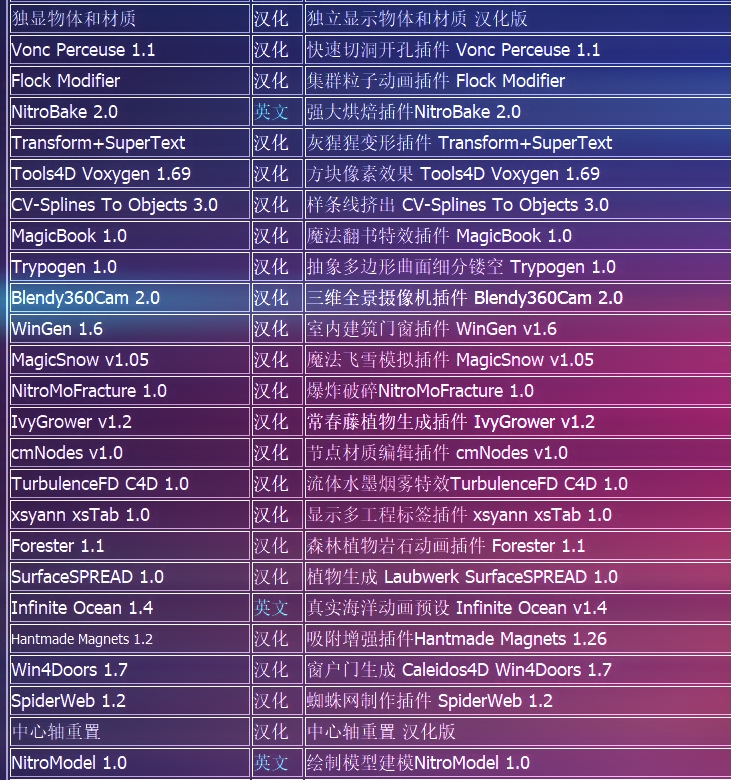 | 独显物体和材质 | 汉化 | 独立显示物体和材质 汉化版 |
|---|---|---|
| Vonc Perceuse 1.1 | 汉化 | 快速切洞开孔插件 Vonc Perceuse 1.1 |
| Flock Modifier | 汉化 | 集群粒子动画插件 Flock Modifier |
| NitroBake 2.0 | 英文 | 强大烘焙插件NitroBake 2.0 |
| Transform+SuperText | 汉化 | 灰猩猩变形插件 Transform+SuperText |
| Tools4D Voxygen 1.69 | 汉化 | 方块像素效果 Tools4D Voxygen 1.69 |
| CV-Splines To Objects 3.0 | 汉化 | 样条线挤出 CV-Splines To Objects 3.0 |
| MagicBook 1.0 | 汉化 | 魔法翻书特效插件 MagicBook 1.0 |
| Trypogen 1.0 | 汉化 | 抽象多边形曲面细分镂空 Trypogen 1.0 |
| Blendy360Cam 2.0 | 汉化 | 三维全景摄像机插件 Blendy360Cam 2.0 |
| WinGen 1.6 | 汉化 | 室内建筑门窗插件 WinGen v1.6 |
| MagicSnow v1.05 | 汉化 | 魔法飞雪模拟插件 MagicSnow v1.05 |
| NitroMoFracture 1.0 | 汉化 | 爆炸破碎NitroMoFracture 1.0 |
| IvyGrower v1.2 | 汉化 | 常春藤植物生成插件 IvyGrower v1.2 |
| cmNodes v1.0 | 汉化 | 节点材质编辑插件 cmNodes v1.0 |
| TurbulenceFD C4D 1.0 | 汉化 | 流体水墨烟雾特效TurbulenceFD C4D 1.0 |
| xsyann xsTab 1.0 | 汉化 | 显示多工程标签插件 xsyann xsTab 1.0 |
| Forester 1.1 | 汉化 | 森林植物岩石动画插件 Forester 1.1 |
| SurfaceSPREAD 1.0 | 汉化 | 植物生成 Laubwerk SurfaceSPREAD 1.0 |
| Infinite Ocean 1.4 | 英文 | 真实海洋动画预设 Infinite Ocean v1.4 |
| Hantmade Magnets 1.2 | 汉化 | 吸附增强插件Hantmade Magnets 1.26 |
| Win4Doors 1.7 | 汉化 | 窗户门生成 Caleidos4D Win4Doors 1.7 |
| SpiderWeb 1.2 | 汉化 | 蜘蛛网制作插件 SpiderWeb 1.2 |
| 中心轴重置 | 汉化 | 中心轴重置 汉化版 |
| NitroModel 1.0 | 英文 | 绘制模型建模NitroModel 1.0 |